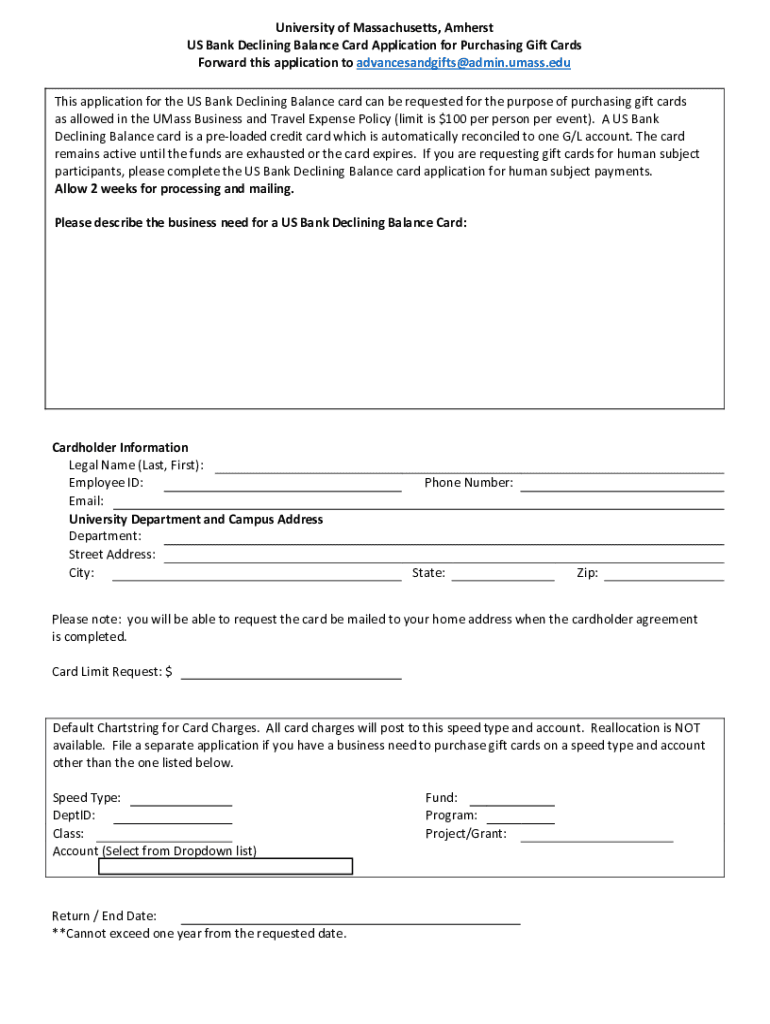 University of Massachusetts, Amherst
US Bank Declining Balance Card Application for Purchasing Gift Cards
Forward this application to advancesandgifts@admin.umass.edu

This application for the US Bank Declining Balance card can be requested for the purpose of purchasing gift cards as allowed in the UMass Business and Travel Expense Policy (limit is $100 per person per event). A US Bank Declining Balance card is a pre-loaded credit card which is automatically reconciled to one G/L account. The card remains active until the funds are exhausted or the card expires. If you are requesting gift cards for human subject participants, please complete the US Bank Declining Balance card application for human subject payments.
Allow 2 weeks for processing and mailing.

Please describe the business need for a US Bank Declining Balance Card:

Cardholder Information
Legal Name (Last, First):
Employee ID:
Phone Number:
Email:
University Department and Campus Address
Department:
Street Address:
City:
State:
Zip:

Please note: you will be able to request the card be mailed to your home address when the cardholder agreement is completed.

Card Limit Request: $

Default Chartstring for Card Charges. All card charges will post to this speed type and account. Reallocation is NOT available. File a separate application if you have a business need to purchase gift cards on a speed type and account other than the one listed below.

Speed Type:
DeptID:
Class:
Account (Select from Dropdown list)
Fund:
Program:
Project/Grant:

Return / End Date:
**Cannot exceed one year from the requested date.